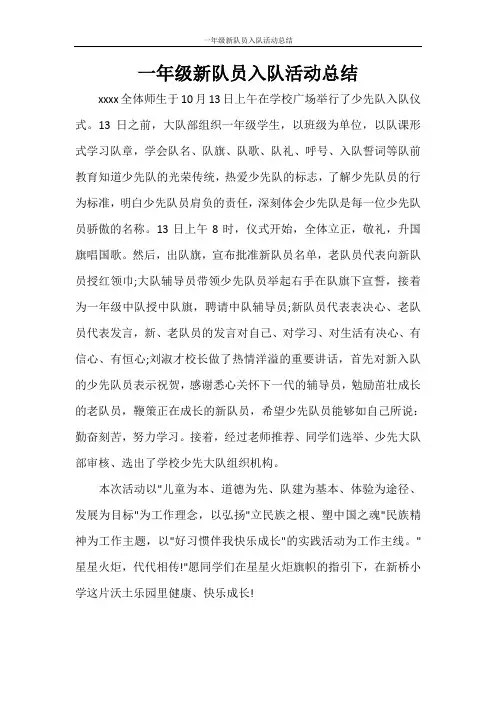 一年级新队员入队活动总结

一年级新队员入队活动总结

xxxx全体师生于10月13日上午在学校广场举行了少先队入队仪式。13日之前，大队部组织一年级学生，以班级为单位，以队课形式学习队章，学会队名、队旗、队歌、队礼、呼号、入队誓词等队前教育知道少先队的光荣传统，热爱少先队的标志，了解少先队员的行为标准，明白少先队员肩负的责任，深刻体会少先队是每一位少先队员骄傲的名称。13日上午8时，仪式开始，全体立正，敬礼，升国旗唱国歌。然后，出队旗，宣布批准新队员名单，老队员代表向新队员授红领巾;大队辅导员带领少先队员举起右手在队旗下宣誓，接着为一年级中队授中队旗，聘请中队辅导员;新队员代表表决心、老队员代表发言，新、老队员的发言对自己、对学习、对生活有决心、有信心、有恒心;刘淑才校长做了热情洋溢的重要讲话，首先对新入队的少先队员表示祝贺，感谢悉心关怀下一代的辅导员，勉励茁壮成长的老队员，鞭策正在成长的新队员，希望少先队员能够如自己所说：勤奋刻苦，努力学习。接着，经过老师推荐、同学们选举、少先大队部审核、选出了学校少先大队组织机构。

本次活动以"儿童为本、道德为先、队建为基本、体验为途径、发展为目标"为工作理念，以弘扬"立民族之根、塑中国之魂"民族精神为工作主题，以"好习惯伴我快乐成长"的实践活动为工作主线。"星星火炬，代代相传!"愿同学们在星星火炬旗帜的指引下，在新桥小学这片沃土乐园里健康、快乐成长!